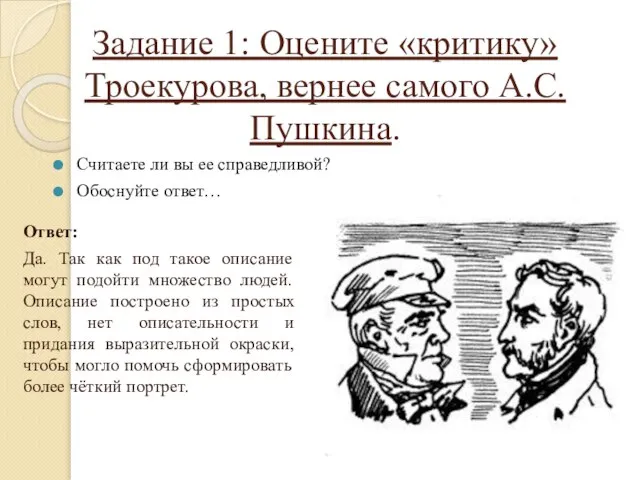 Задание 1: Оцените «критику» Троекурова, вернее самого А.С. Пушкина.

Считаете ли вы ее справедливой?

Обоснуйте ответ…

Ответ:

Да. Так как под такое описание могут подойти множество людей. Описание построено из простых слов, нет описательности и придания выразительной окраски, чтобы могло помочь сформировать более чёткий портрет.